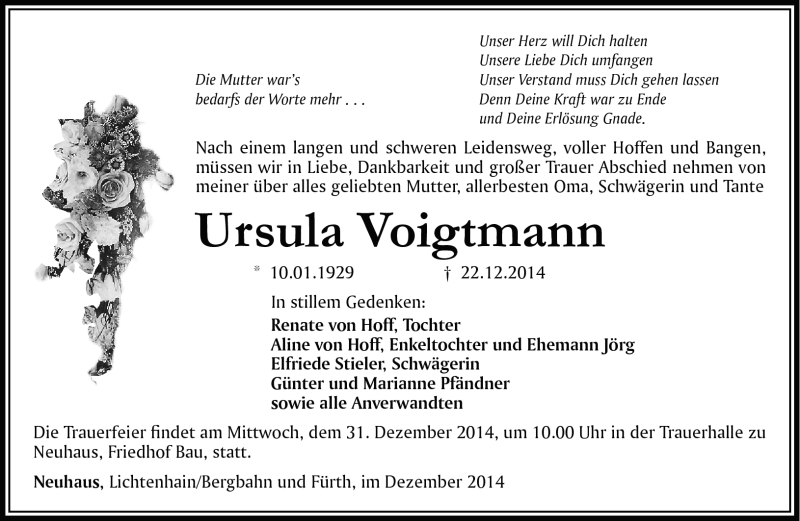 Die Mutter war's
bedarfs der Worte mehr . . .

Unser Herz will Dich halten
Unsere Liebe Dich umfangen
Unser Verstand muss Dich gehen lassen
Denn Deine Kraft war zu Ende
und Deine Erlösung Gnade.

Nach einem langen und schweren Leidensweg, voller Hoffen und Bangen, müssen wir in Liebe, Dankbarkeit und großer Trauer Abschied nehmen von meiner über alles geliebten Mutter, allerbesten Oma, Schwägerin und Tante

Ursula Voigtmann

* 10.01.1929 † 22.12.2014

In stillem Gedenken:
Renate von Hoff, Tochter
Aline von Hoff, Enkeltochter und Ehemann Jörg
Elfriede Stieler, Schwägerin
Günter und Marianne Pfändner
sowie alle Anverwandten

Die Trauerfeier findet am Mittwoch, dem 31. Dezember 2014, um 10.00 Uhr in der Trauerhalle zu Neuhaus, Friedhof Bau, statt.

Neuhaus, Lichtenhain/Bergbahn und Fürth, im Dezember 2014